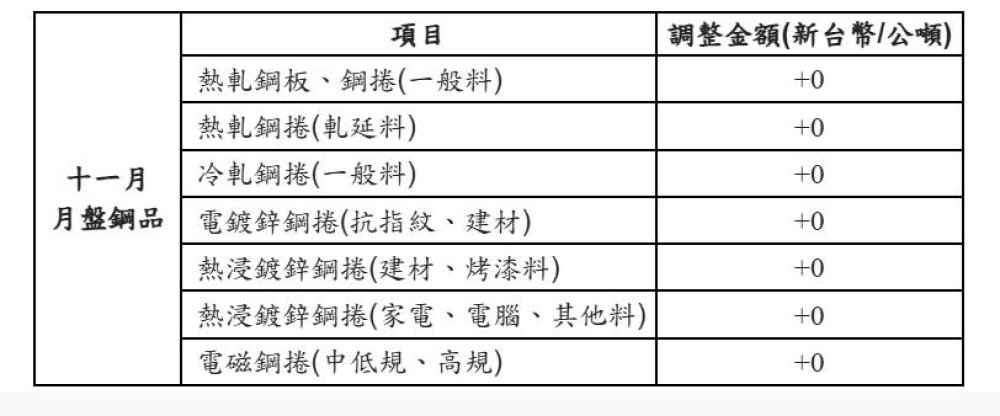 |  | 項目 | 調整金額(新台幣/公噸) |
|---|---|---|
| 十一月 月盤鋼品 | 熱軋鋼板、鋼捲(一般料) | +0 |
|  | 熱軋鋼捲(軋延料) | +0 |
|  | 冷軋鋼捲(一般料) | +0 |
|  | 電鍍鋅鋼捲(抗指紋、建材) | +0 |
|  | 熱浸鍍鋅鋼捲(建材、烤漆料) | +0 |
|  | 熱浸鍍鋅鋼捲(家電、電腦、其他料) | +0 |
|  | 電磁鋼捲(中低規、高規) | +0 |